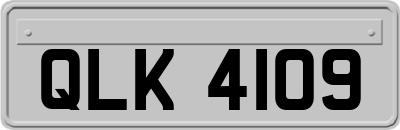 QLK 4109